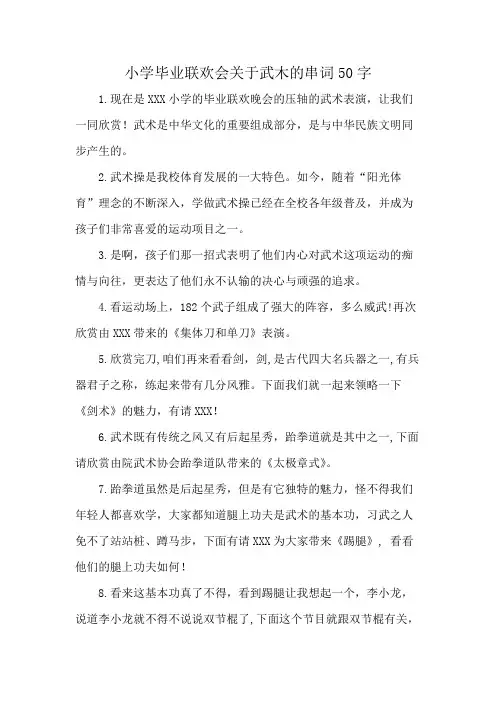 小学毕业联欢会关于武术的串词50字

1.现在是XXX小学的毕业联欢晚会的压轴的武术表演，让我们一同欣赏！武术是中华文化的重要组成部分，是与中华民族文明同步产生的。

2.武术操是我校体育发展的一大特色。如今，随着“阳光体育”理念的不断深入，学做武术操已经在全校各年级普及，并成为孩子们非常喜爱的运动项目之一。

3.是啊，孩子们那一招式表明了他们内心对武术这项运动的痴情与向往，更表达了他们永不认输的决心与顽强的追求。

4.看运动场上，182个武子组成了强大的阵容，多么威武!再次欣赏由XXX带来的《集体刀和单刀》表演。

5.欣赏完刀,咱们再来看看剑，剑,是古代四大名兵器之一,有兵器君子之称，练起来带有几分风雅。下面我们就一起来领略一下《剑术》的魅力，有请XXX!

6.武术既有传统之风又有后起星秀，跆拳道就是其中之一,下面请欣赏由院武术协会跆拳道队带来的《太极章式》。

7.跆拳道虽然是后起星秀，但是有它独特的魅力，怪不得我们年轻人都喜欢学，大家都知道腿上功夫是武术的基本功，习武之人免不了站站桩、蹲马步，下面有请XXX为大家带来《踢腿》，看看他们的腿上功夫如何！

8.看来这基本功真了不得，看到踢腿让我想起一个，李小龙，说道李小龙就不得不说说双节棍了,下面这个节目就跟双节棍有关,